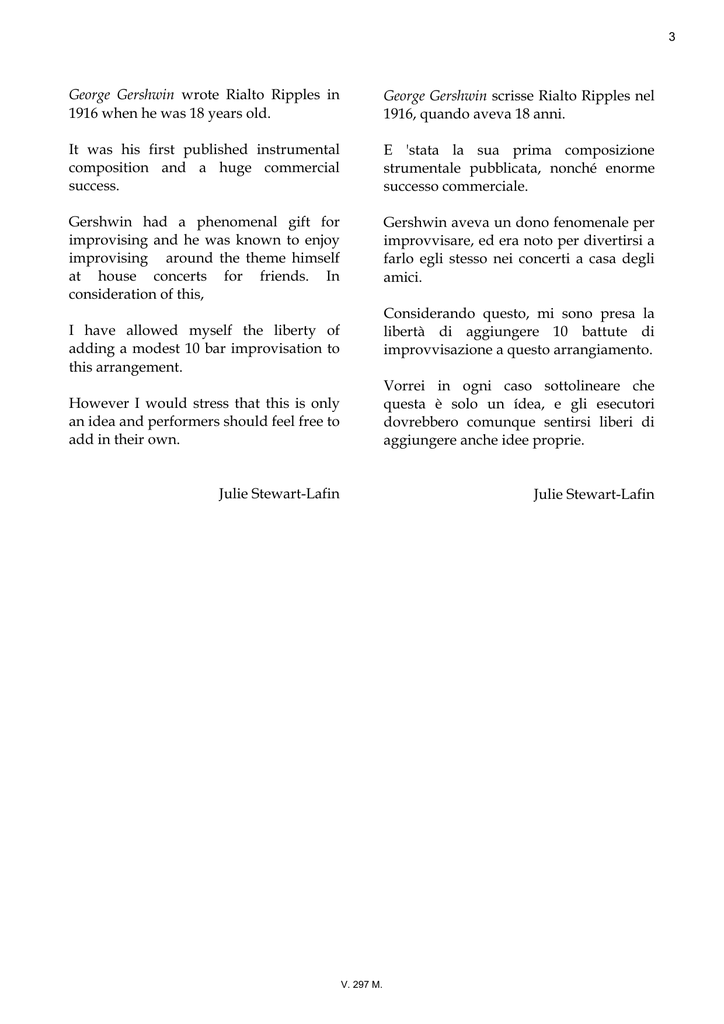 3

George Gershwin wrote Rialto Ripples in 1916 when he was 18 years old.

It was his first published instrumental composition and a huge commercial success.

Gershwin had a phenomenal gift for improvising and he was known to enjoy improvising around the theme himself at house concerts for friends. In consideration of this,

I have allowed myself the liberty of adding a modest 10 bar improvisation to this arrangement.

However I would stress that this is only an idea and performers should feel free to add in their own.

Julie Stewart-Lafin

George Gershwin scrisse Rialto Ripples nel 1916, quando aveva 18 anni.

E 'stata la sua prima composizione strumentale pubblicata, nonché enorme successo commerciale.

Gershwin aveva un dono fenomenale per improvvisare, ed era noto per divertirsi a farlo egli stesso nei concerti a casa degli amici.

Considerando questo, mi sono presa la libertà di aggiungere 10 battute di improvvisazione a questo arrangiamento.

Vorrei in ogni caso sottolineare che questa è solo un ídea, e gli esecutori dovrebbero comunque sentirsi liberi di aggiungere anche idee proprie.

Julie Stewart-Lafin

V. 297 M.